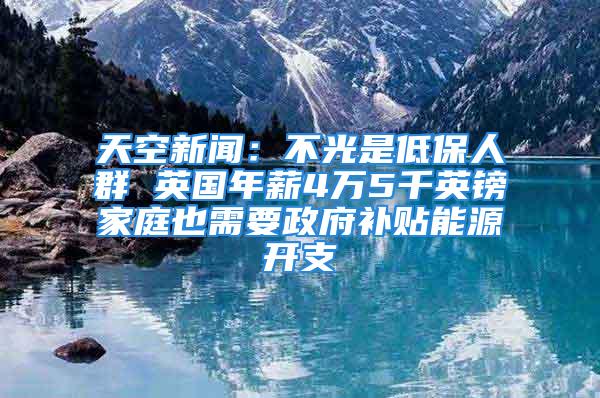 天空新闻：不光是低保人群 英国年薪4万5千英镑家庭也需要政府补贴能源开支